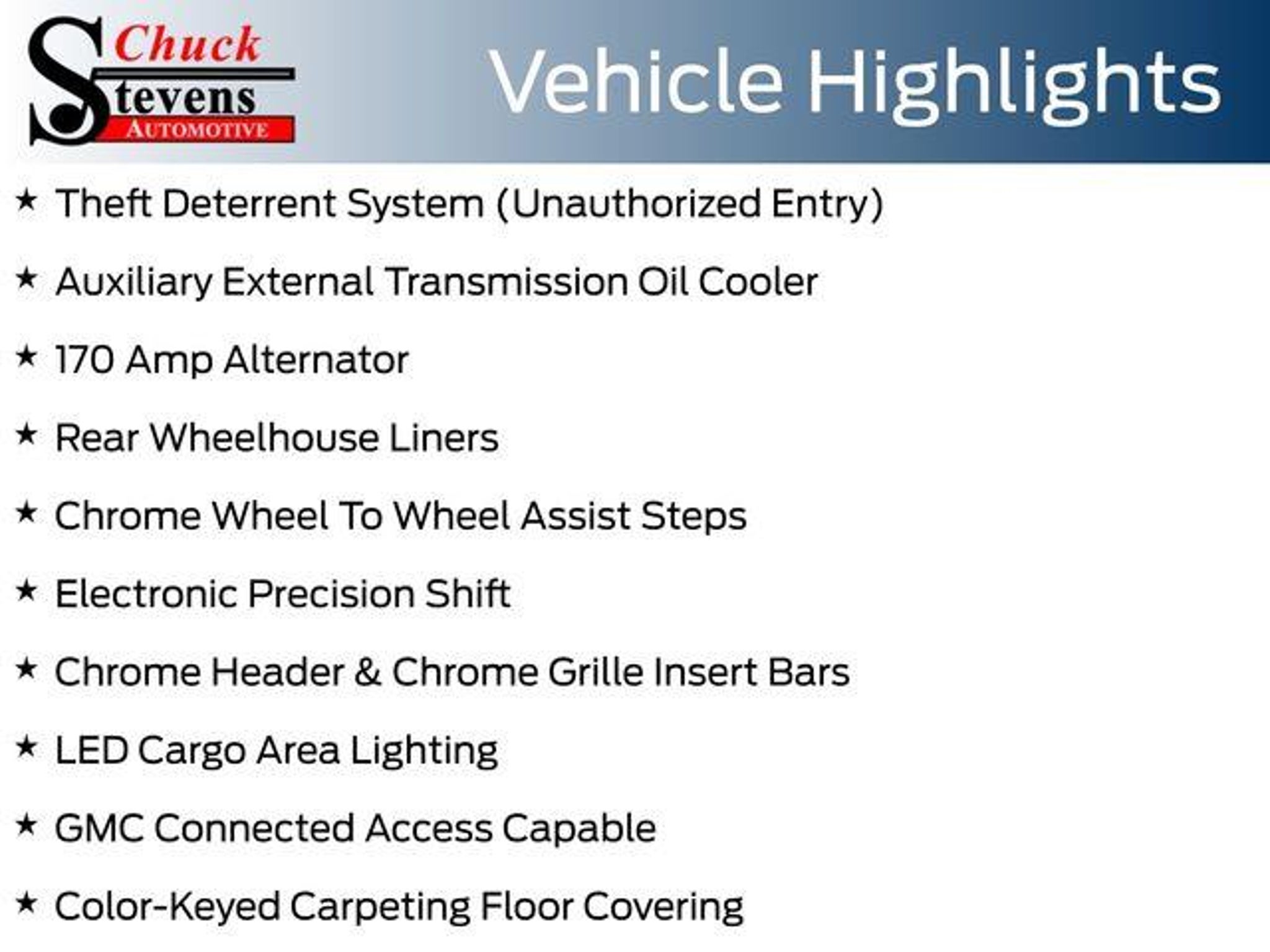 Chuck
Stevens
AUTOMOTIVE

Vehicle Highlights

★ Theft Deterrent System (Unauthorized Entry)

★ Auxiliary External Transmission Oil Cooler

★ 170 Amp Alternator

★ Rear Wheelhouse Liners

★ Chrome Wheel To Wheel Assist Steps

★ Electronic Precision Shift

★ Chrome Header & Chrome Grille Insert Bars

★ LED Cargo Area Lighting

★ GMC Connected Access Capable

★ Color-Keyed Carpeting Floor Covering